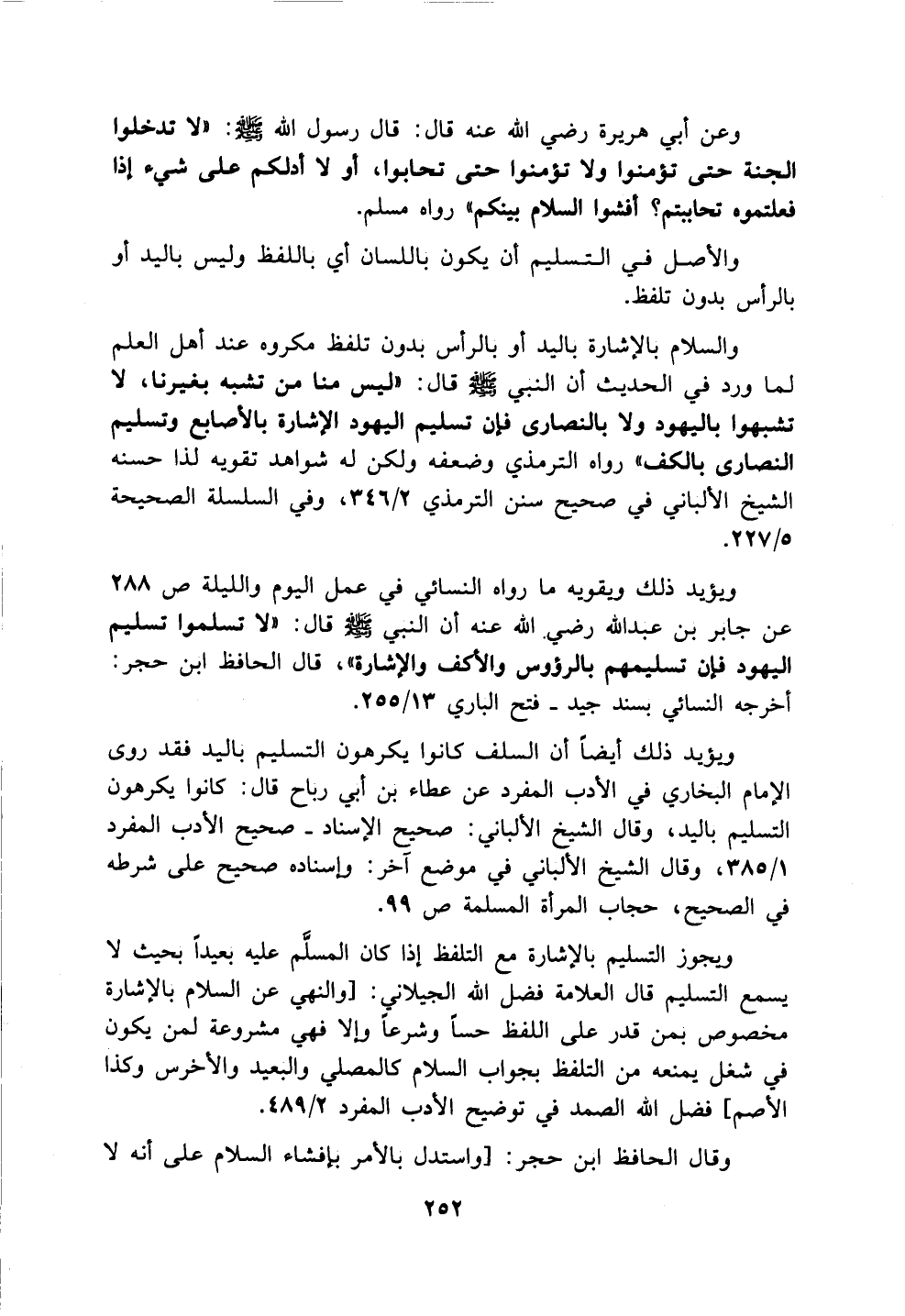 وعن أبي هريرة رضي الله عنه قال: قال رسول الله ﷺ: «لا تدخلوا الجنة حتى تؤمنوا ولا تؤمنوا حتى تحابوا، أو لا أدلكم على شيء إذا فعلتموه تحاببتم؟ أفشوا السلام بينكم» رواه مسلم.

والأصل في التسليم أن يكون باللسان أي باللفظ وليس باليد أو بالرأس بدون تلفظ.

والسلام بالإشارة باليد أو بالرأس بدون تلفظ مكروه عند أهل العلم لما ورد في الحديث أن النبي ﷺ قال: «ليس منا من تشبه بغيرنا، لا تشبهوا باليهود ولا بالنصارى فإن تسليم اليهود الإشارة بالأصابع وتسليم النصارى بالكف» رواه الترمذي وضعفه ولكن له شواهد تقويه لذا حسنه الشيخ الألباني في صحيح سنن الترمذي ٣٤٦/٢، وفي السلسلة الصحيحة ٢٢٧/٥.

ويؤيد ذلك ويقويه ما رواه النسائي في عمل اليوم والليلة ص ٢٨٨ عن جابر بن عبدالله رضي الله عنه أن النبي ﷺ قال: «لا تسلموا تسليم اليهود فإن تسليمهم بالرؤوس والأكف والإشارة»، قال الحافظ ابن حجر: أخرجه النسائي بسند جيد ـ فتح الباري ٢٥٥/١٣.

ويؤيد ذلك أيضاً أن السلف كانوا يكرهون التسليم باليد فقد روى الإمام البخاري في الأدب المفرد عن عطاء بن أبي رباح قال: كانوا يكرهون التسليم باليد، وقال الشيخ الألباني: صحيح الإسناد ـ صحيح الأدب المفرد ٣٨٥/١، وقال الشيخ الألباني في موضع آخر: وإسناده صحيح على شرطه في الصحيح، حجاب المرأة المسلمة ص ٩٩.

ويجوز التسليم بالإشارة مع التلفظ إذا كان المسلَّم عليه بعيداً بحيث لا يسمع التسليم قال العلامة فضل الله الجيلاني: [والنهي عن السلام بالإشارة مخصوص بمن قدر على اللفظ حساً وشرعاً وإلا فهي مشروعة لمن يكون في شغل يمنعه من التلفظ بجواب السلام كالمصلي والبعيد والأخرس وكذا الأصم] فضل الله الصمد في توضيح الأدب المفرد ٤٨٩/٢.

وقال الحافظ ابن حجر: [واستدل بالأمر بإفشاء السلام على أنه لا

٢٥٢